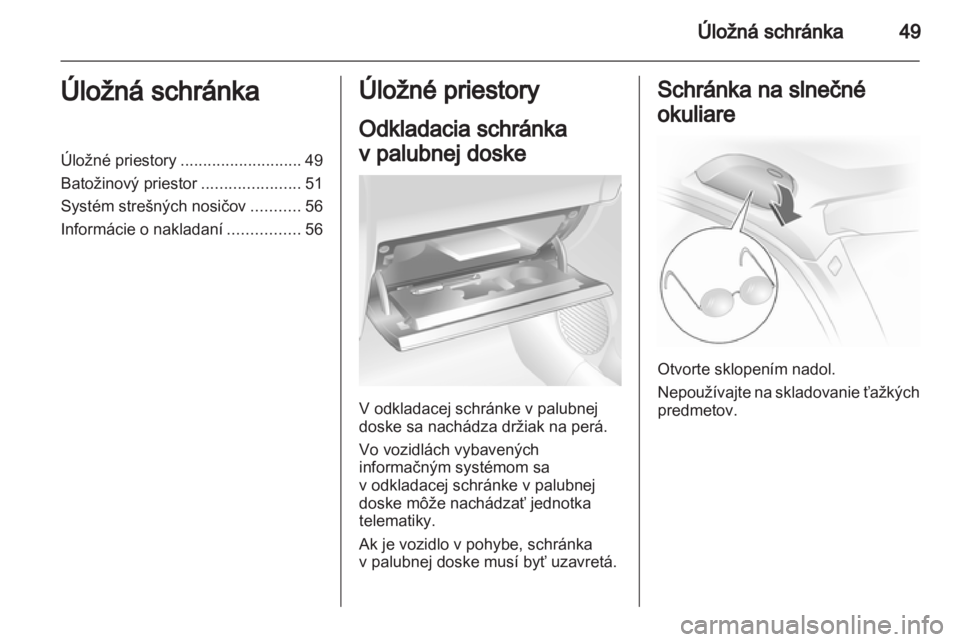 Úložná schránka 49

Úložná schránka

Úložné priestory ........................... 49
Batožinový priestor ...................... 51
Systém strešných nosičov ........... 56
Informácie o nakladaní ................ 56

Úložné priestory

Odkladacia schránka v palubnej doske

V odkladacej schránke v palubnej doske sa nachádza držiak na perá.

Vo vozidlách vybavených informačným systémom sa v odkladacej schránke v palubnej doske môže nachádzať jednotka telematiky.

Ak je vozidlo v pohybe, schránka v palubnej doske musí byť uzavretá.

Schránka na slnečné okuliare

Otvorte sklopením nadol.

Nepoužívajte na skladovanie ťažkých predmetov.

carmanualsonline.info